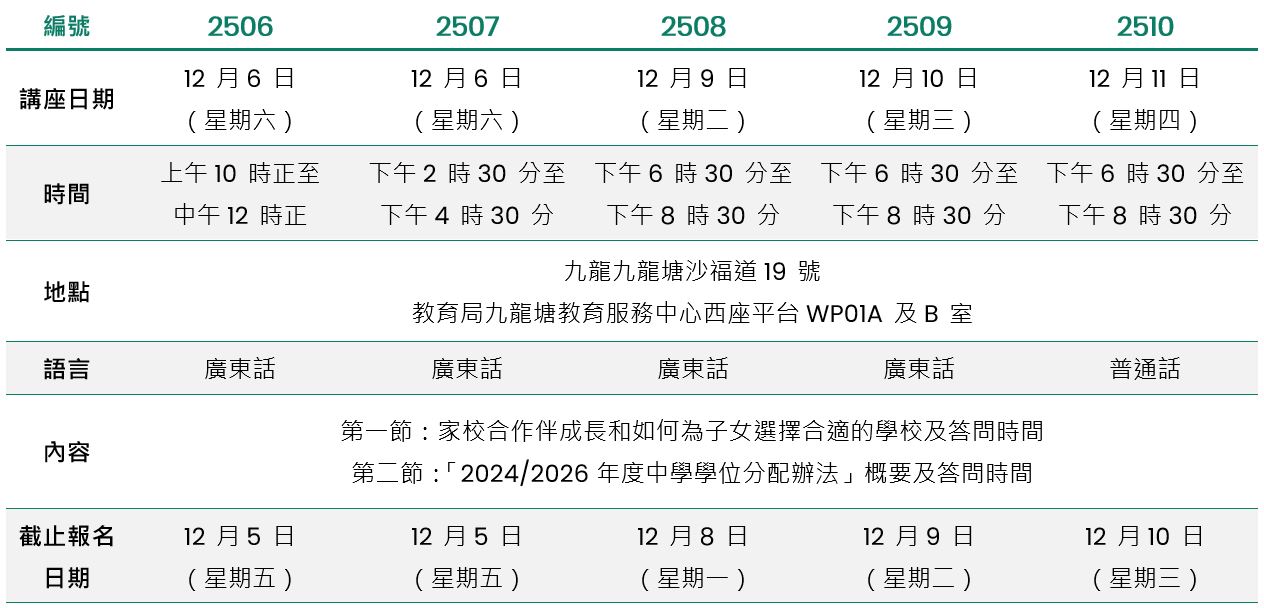 | 編號 | 2506 | 2507 | 2508 | 2509 | 2510 |
|---|---|---|---|---|---|
| 講座日期 | 12月6日（星期六） | 12月6日（星期六） | 12月9日（星期二） | 12月10日（星期三） | 12月11日（星期四） |
| 時間 | 上午10時正至中午12時正 | 下午2時30分至下午4時30分 | 下午6時30分至下午8時30分 | 下午6時30分至下午8時30分 | 下午6時30分至下午8時30分 |
| 地點 | 九龍九龍塘沙福道19號 教育局九龍塘教育服務中心西座平台WP01A及B室 | | | | |
| 語言 | 廣東話 | 廣東話 | 廣東話 | 廣東話 | 普通話 |
| 內容 | 第一節：家校合作伴成長和如何為子女選擇合適的學校及答問時間 第二節：「2024/2026年度中學學位分配辦法」概要及答問時間 | | | | |
| 截止報名日期 | 12月5日（星期五） | 12月5日（星期五） | 12月8日（星期一） | 12月9日（星期二） | 12月10日（星期三） |